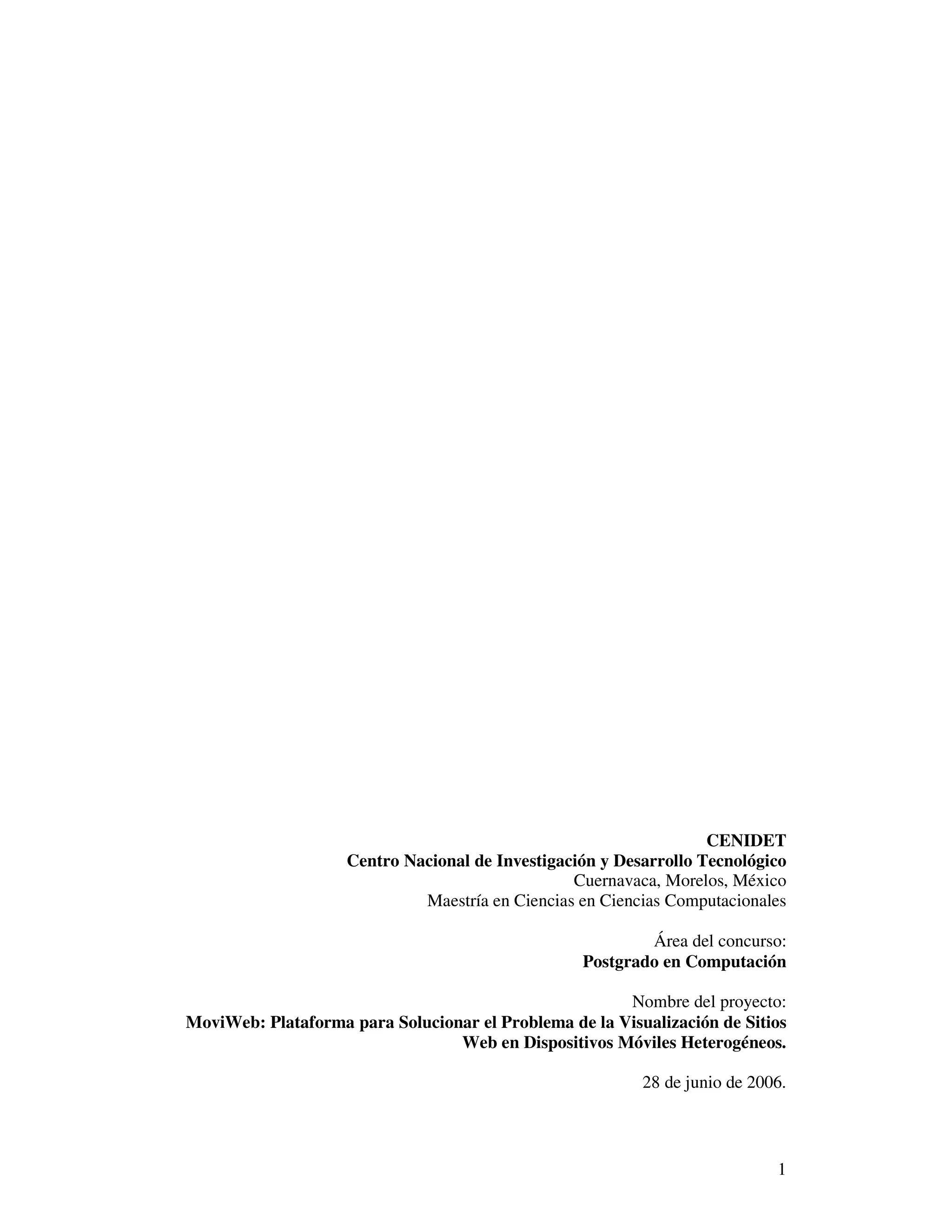 CENIDET
Centro Nacional de Investigación y Desarrollo Tecnológico
Cuernavaca, Morelos, México
Maestría en Ciencias en Ciencias Computacionales

Área del concurso:
Postgrado en Computación

Nombre del proyecto:
MoviWeb: Plataforma para Solucionar el Problema de la Visualización de Sitios Web en Dispositivos Móviles Heterogéneos.

28 de junio de 2006.

1